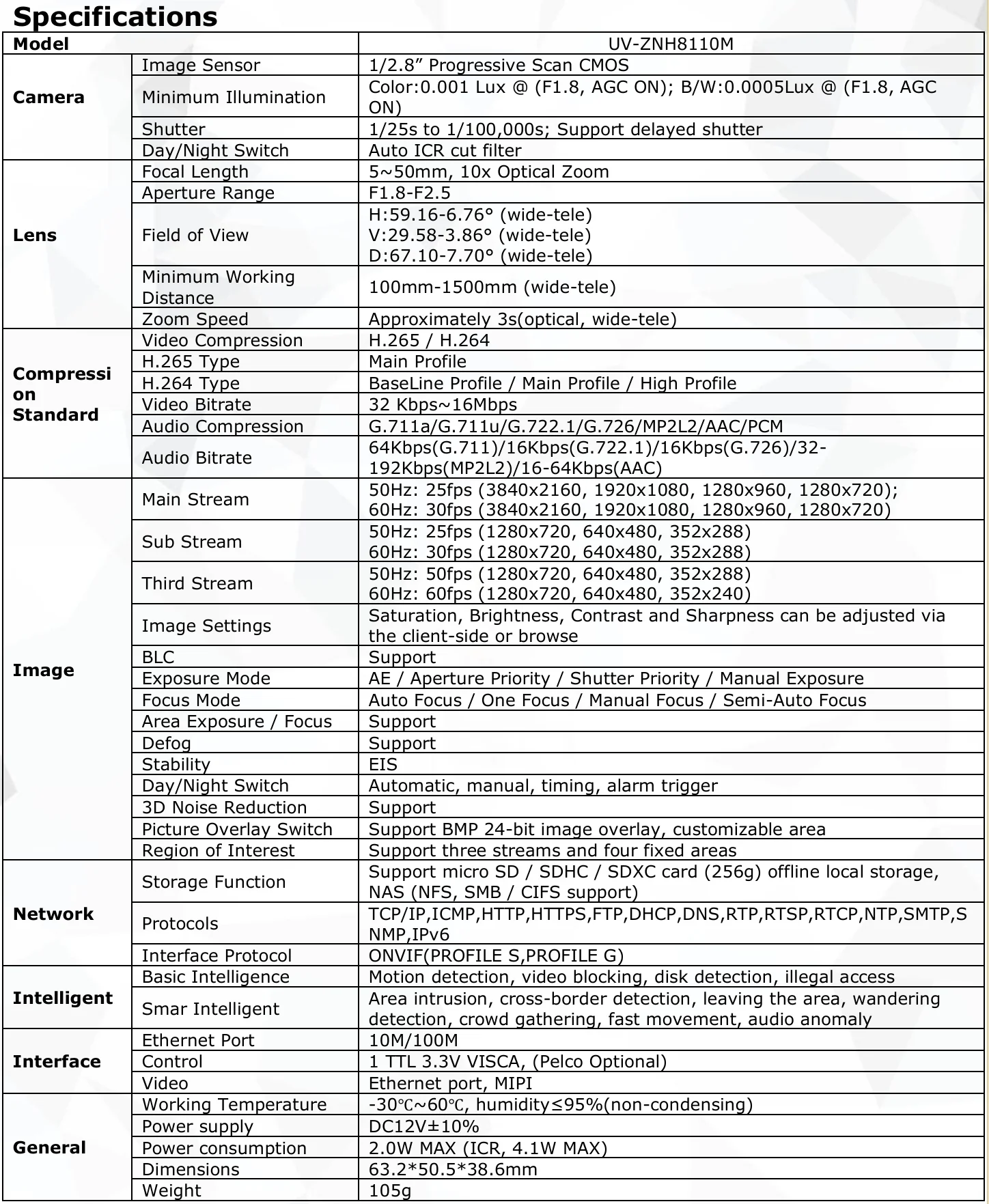 Specifications

| Model | | UV-ZNH8110M |
|---|---|---|
| Camera | Image Sensor | 1/2.8" Progressive Scan CMOS |
| | Minimum Illumination | Color:0.001 Lux @ (F1.8, AGC ON); B/W:0.0005Lux @ (F1.8, AGC ON) |
| | Shutter | 1/25s to 1/100,000s; Support delayed shutter |
| | Day/Night Switch | Auto ICR cut filter |
| Lens | Focal Length | 5~50mm, 10x Optical Zoom |
| | Aperture Range | F1.8-F2.5 |
| | Field of View | H:59.16-6.76° (wide-tele) V:29.58-3.86° (wide-tele) D:67.10-7.70° (wide-tele) |
| | Minimum Working Distance | 100mm-1500mm (wide-tele) |
| | Zoom Speed | Approximately 3s(optical, wide-tele) |
| Compression Standard | Video Compression | H.265 / H.264 |
| | H.265 Type | Main Profile |
| | H.264 Type | BaseLine Profile / Main Profile / High Profile |
| | Video Bitrate | 32 Kbps~16Mbps |
| | Audio Compression | G.711a/G.711u/G.722.1/G.726/MP2L2/AAC/PCM |
| | Audio Bitrate | 64Kbps(G.711)/16Kbps(G.722.1)/16Kbps(G.726)/32-192Kbps(MP2L2)/16-64Kbps(AAC) |
| Image | Main Stream | 50Hz: 25fps (3840x2160, 1920x1080, 1280x960, 1280x720); 60Hz: 30fps (3840x2160, 1920x1080, 1280x960, 1280x720) |
| | Sub Stream | 50Hz: 25fps (1280x720, 640x480, 352x288) 60Hz: 30fps (1280x720, 640x480, 352x288) |
| | Third Stream | 50Hz: 50fps (1280x720, 640x480, 352x288) 60Hz: 60fps (1280x720, 640x480, 352x240) |
| | Image Settings | Saturation, Brightness, Contrast and Sharpness can be adjusted via the client-side or browse |
| | BLC | Support |
| | Exposure Mode | AE / Aperture Priority / Shutter Priority / Manual Exposure |
| | Focus Mode | Auto Focus / One Focus / Manual Focus / Semi-Auto Focus |
| | Area Exposure / Focus | Support |
| | Defog | Support |
| | Stability | EIS |
| | Day/Night Switch | Automatic, manual, timing, alarm trigger |
| | 3D Noise Reduction | Support |
| | Picture Overlay Switch | Support BMP 24-bit image overlay, customizable area |
| | Region of Interest | Support three streams and four fixed areas |
| Network | Storage Function | Support micro SD / SDHC / SDXC card (256g) offline local storage, NAS (NFS, SMB / CIFS support) |
| | Protocols | TCP/IP,ICMP,HTTP,HTTPS,FTP,DHCP,DNS,RTP,RTSP,RTCP,NTP,SMTP,SNMP,IPv6 |
| | Interface Protocol | ONVIF(PROFILE S,PROFILE G) |
| Intelligent | Basic Intelligence | Motion detection, video blocking, disk detection, illegal access |
| | Smar Intelligent | Area intrusion, cross-border detection, leaving the area, wandering detection, crowd gathering, fast movement, audio anomaly |
| Interface | Ethernet Port | 10M/100M |
| | Control | 1 TTL 3.3V VISCA, (Pelco Optional) |
| | Video | Ethernet port, MIPI |
| General | Working Temperature | -30℃~60℃, humidity≤95%(non-condensing) |
| | Power supply | DC12V±10% |
| | Power consumption | 2.0W MAX (ICR, 4.1W MAX) |
| | Dimensions | 63.2*50.5*38.6mm |
| | Weight | 105g |